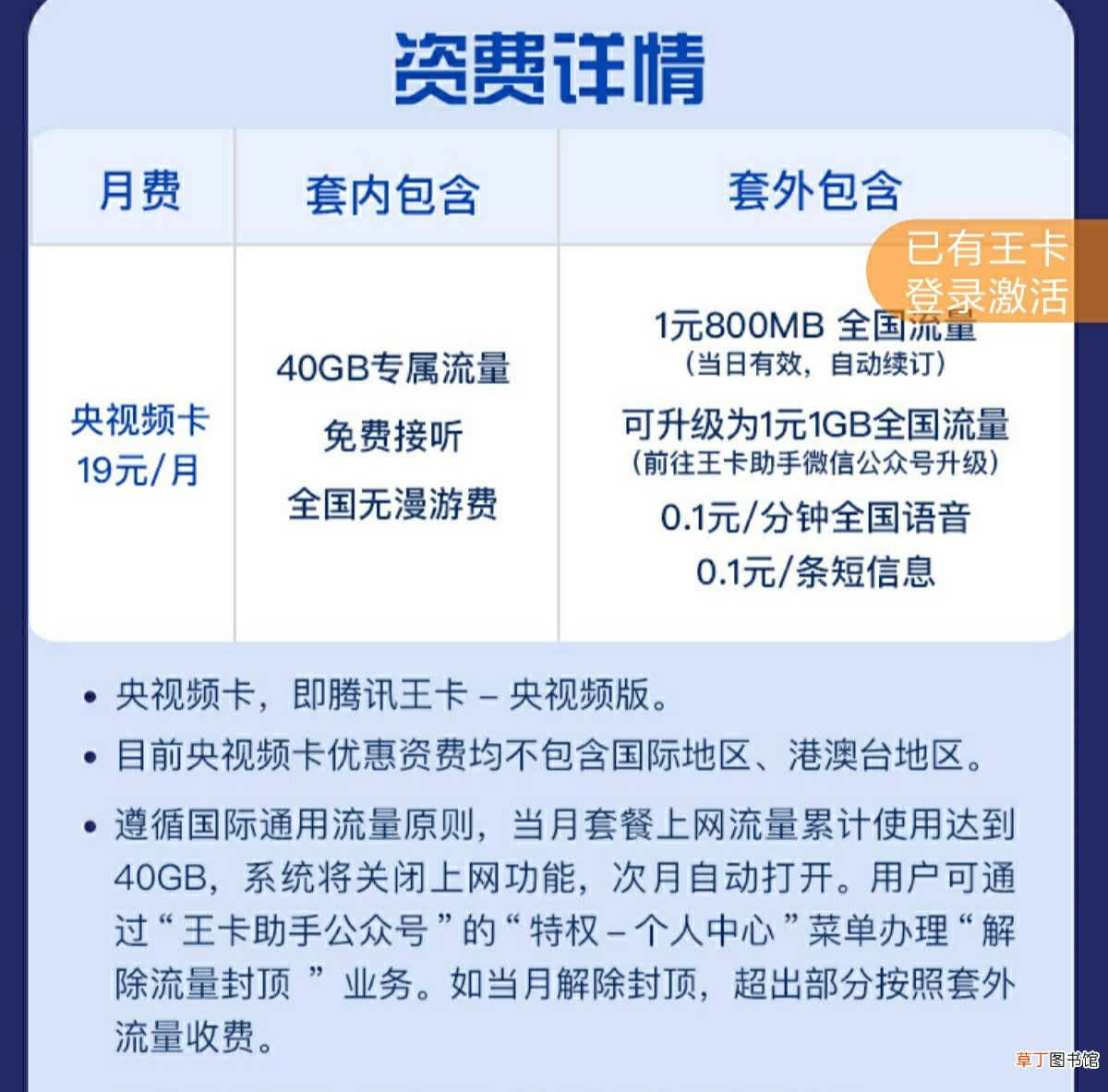 资费详情

| 月费 | 套内包含 | 套外包含 |
|---|---|---|
| 央视频卡 19元/月 | 40GB专属流量 免费接听 全国无漫游费 | 1元800MB 全国流量 （当日有效，自动续订） 可升级为1元1GB全国流量 （前往王卡助手微信公众号升级） 0.1元/分钟全国语音 0.1元/条短信息 |

已有王卡
登录激活

• 央视频卡，即腾讯王卡 – 央视频版。

• 目前央视频卡优惠资费均不包含国际地区、港澳台地区。

• 遵循国际通用流量原则，当月套餐上网流量累计使用达到40GB，系统将关闭上网功能，次月自动打开。用户可通过“王卡助手公众号”的“特权 – 个人中心”菜单办理“解除流量封顶 ”业务。如当月解除封顶，超出部分按照套外流量收费。

草丁图书馆